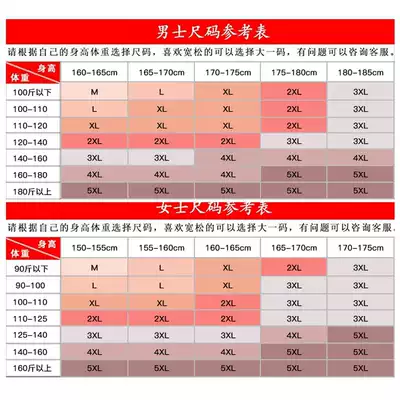 男士尺码参考表

请根据自己的身高体重选择尺码，喜欢宽松的可以选择大一码，有问题可以咨询客服。

| 身高 体重 | 160-165cm | 165-170cm | 170-175cm | 175-180cm | 180-185cm |
|---|---|---|---|---|---|
| 100斤以下 | M | L | XL | 2XL | 3XL |
| 100-110 | L | XL | XL | 2XL | 3XL |
| 110-120 | XL | XL | XL | 2XL | 3XL |
| 120-140 | 2XL | 2XL | 2XL | 3XL | 3XL |
| 140-160 | 3XL | 3XL | 4XL | 4XL | 4XL |
| 160-180 | 4XL | 4XL | 4XL | 5XL | 5XL |
| 180斤以上 | 5XL | 5XL | 5XL | 5XL | 5XL |

女士尺码参考表

请根据自己的身高体重选择尺码，喜欢宽松的可以选择大一码，有问题可以咨询客服。

| 身高 体重 | 150-155cm | 155-160cm | 160-165cm | 165-170cm | 170-175cm |
|---|---|---|---|---|---|
| 90斤以下 | M | L | XL | 2XL | 3XL |
| 90-100 | L | L | XL | 3XL | 3XL |
| 100-110 | XL | XL | 2XL | 3XL | 3XL |
| 110-125 | 2XL | 2XL | 2XL | 3XL | 3XL |
| 125-140 | 3XL | 3XL | 3XL | 4XL | 5XL |
| 140-160 | 4XL | 4XL | 4XL | 5XL | 5XL |
| 160斤以上 | 5XL | 5XL | 5XL | 5XL | 5XL |